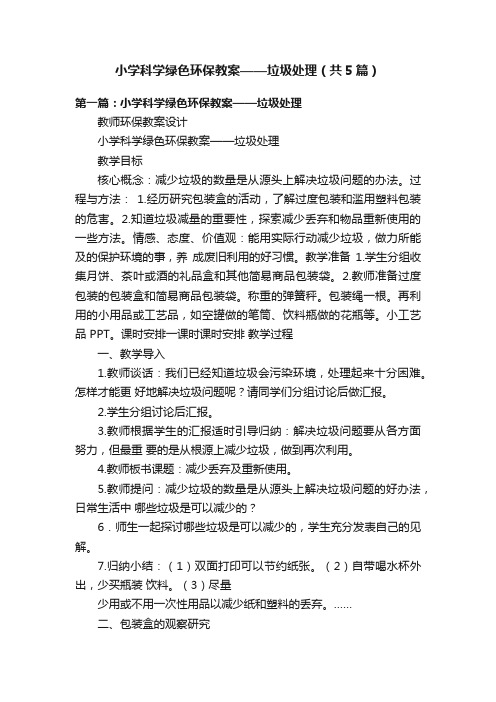 小学科学绿色环保教案——垃圾处理（共5篇）

第一篇：小学科学绿色环保教案——垃圾处理

教师环保教案设计

小学科学绿色环保教案——垃圾处理

教学目标

核心概念：减少垃圾的数量是从源头上解决垃圾问题的办法。过程与方法： 1.经历研究包装盒的活动，了解过度包装和滥用塑料包装的危害。2.知道垃圾减量的重要性，探索减少丢弃和物品重新使用的一些方法。情感、态度、价值观：能用实际行动减少垃圾，做力所能及的保护环境的事，养 成废旧利用的好习惯。教学准备 1.学生分组收集月饼、茶叶或酒的礼品盒和其他简易商品包装袋。2.教师准备过度包装的包装盒和简易商品包装袋。称重的弹簧秤。包装绳一根。再利用的小用品或工艺品，如空罐做的笔筒、饮料瓶做的花瓶等。小工艺品 PPT。课时安排一课时课时安排 教学过程

一、教学导入

1.教师谈话：我们已经知道垃圾会污染环境，处理起来十分困难。怎样才能更 好地解决垃圾问题呢？请同学们分组讨论后做汇报。

2.学生分组讨论后汇报。

3.教师根据学生的汇报适时引导归纳：解决垃圾问题要从各方面努力，但最重 要的是从根源上减少垃圾，做到再次利用。

4.教师板书课题：减少丢弃及重新使用。

5.教师提问：减少垃圾的数量是从源头上解决垃圾问题的好办法，日常生活中 哪些垃圾是可以减少的？

6．师生一起探讨哪些垃圾是可以减少的，学生充分发表自己的见解。

7.归纳小结：（1）双面打印可以节约纸张。（2）自带喝水杯外出，少买瓶装 饮料。（3）尽量

少用或不用一次性用品以减少纸和塑料的丢弃。……

二、包装盒的观察研究